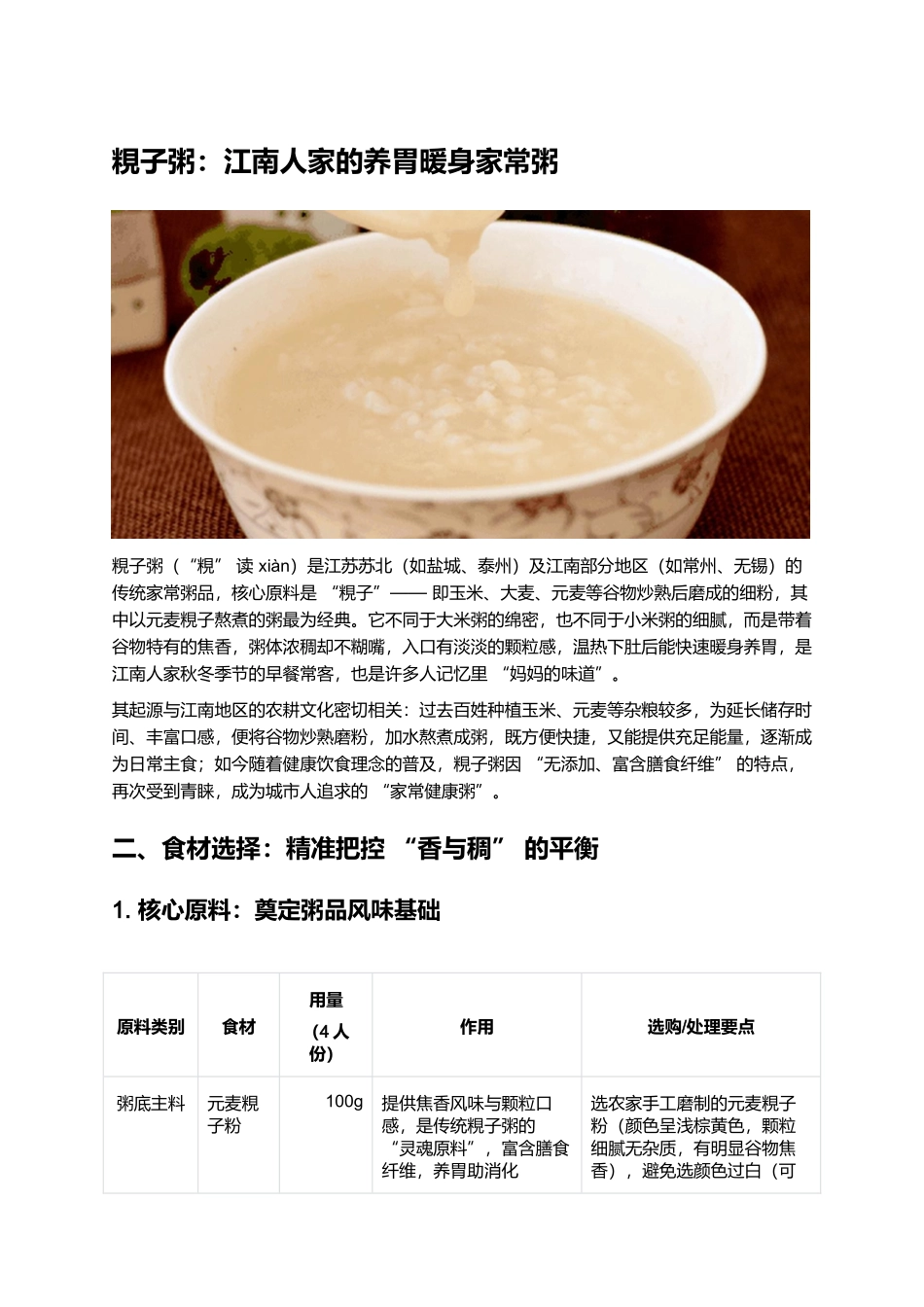 粯子粥：江南人家的养胃暖身家常粥

粯子粥（“粯” 读 xiàn）是江苏苏北（如盐城、泰州）及江南部分地区（如常州、无锡）的传统家常粥品，核心原料是 “粯子”—— 即玉米、大麦、元麦等谷物炒熟后磨成的细粉，其中以元麦粯子熬煮的粥最为经典。它不同于大米粥的绵密，也不同于小米粥的细腻，而是带着谷物特有的焦香，粥体浓稠却不糊嘴，入口有淡淡的颗粒感，温热下肚后能快速暖身养胃，是江南人家秋冬季节的早餐常客，也是许多人记忆里 “妈妈的味道”。

其起源与江南地区的农耕文化密切相关：过去百姓种植玉米、元麦等杂粮较多，为延长储存时间、丰富口感，便将谷物炒熟磨粉，加水熬煮成粥，既方便快捷，又能提供充足能量，逐渐成为日常主食；如今随着健康饮食理念的普及，粯子粥因 “无添加、富含膳食纤维” 的特点，再次受到青睐，成为城市人追求的 “家常健康粥”。

二、食材选择：精准把控 “香与稠” 的平衡

1. 核心原料：奠定粥品风味基础

| 原料类别 | 食材 | 用量（4 人份） | 作用 | 选购/处理要点 |
|---|---|---|---|---|
| 粥底主料 | 元麦粯子粉 | 100g | 提供焦香风味与颗粒口感，是传统粯子粥的 “灵魂原料”，富含膳食纤维，养胃助消化 | 选农家手工磨制的元麦粯子粉（颜色呈浅棕黄色，颗粒细腻无杂质，有明显谷物焦香），避免选颜色过白（可 |